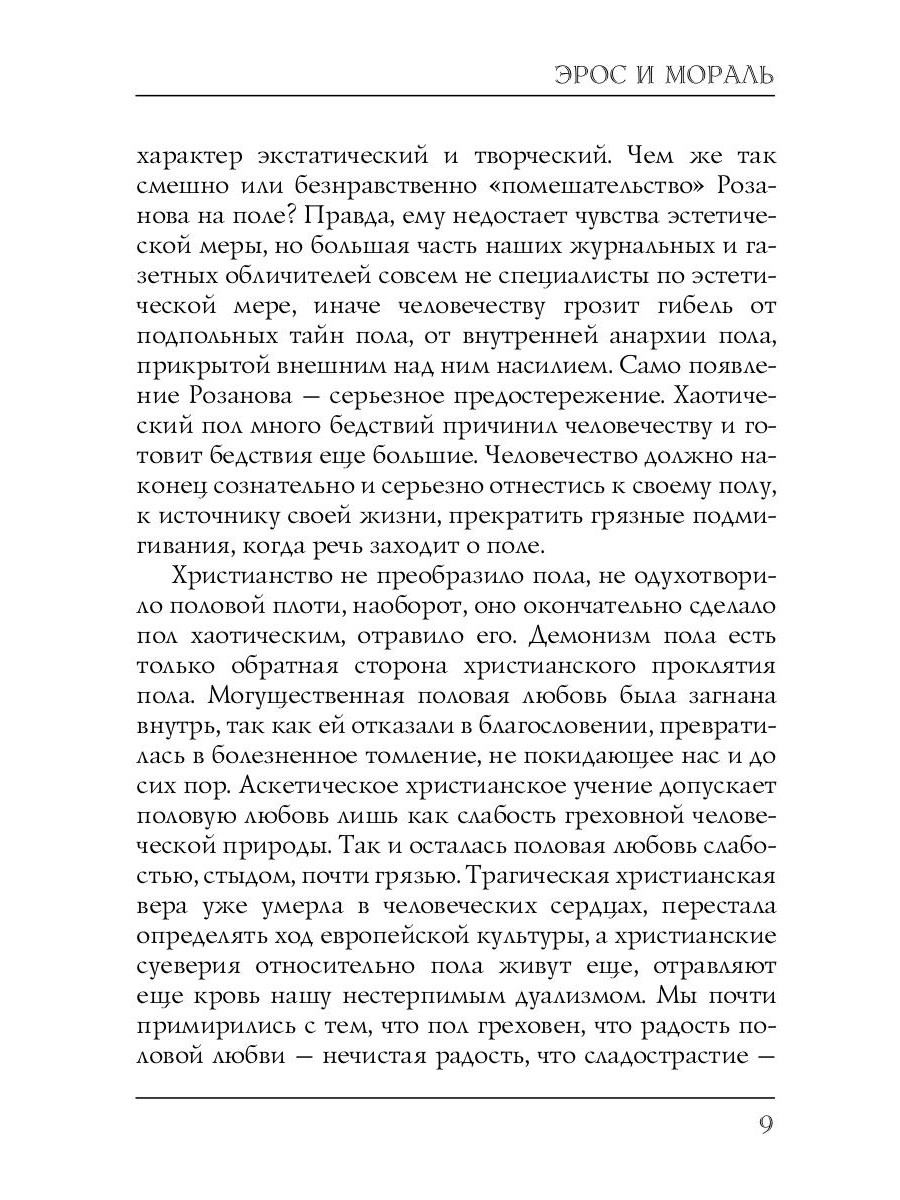 ЭРОС И МОРАЛЬ

характер экстатический и творческий. Чем же так смешно или безнравственно «помешательство» Розанова на поле? Правда, ему недостает чувства эстетической меры, но большая часть наших журнальных и газетных обличителей совсем не специалисты по эстетической мере, иначе человечеству грозит гибель от подпольных тайн пола, от внутренней анархии пола, прикрытой внешним над ним насилием. Само появление Розанова — серьезное предостережение. Хаотический пол много бедствий причинил человечеству и готовит бедствия еще большие. Человечество должно наконец сознательно и серьезно отнестись к своему полу, к источнику своей жизни, прекратить грязные подмигивания, когда речь заходит о поле.

Христианство не преобразило пола, не одухотворило половой плоти, наоборот, оно окончательно сделало пол хаотическим, отравило его. Демонизм пола есть только обратная сторона христианского проклятия пола. Могущественная половая любовь была загнана внутрь, так как ей отказали в благословении, превратилась в болезненное томление, не покидающее нас и до сих пор. Аскетическое христианское учение допускает половую любовь лишь как слабость греховной человеческой природы. Так и осталась половая любовь слабостью, стыдом, почти грязью. Трагическая христианская вера уже умерла в человеческих сердцах, перестала определять ход европейской культуры, а христианские суеверия относительно пола живут еще, отравляют еще кровь нашу нестерпимым дуализмом. Мы почти примирились с тем, что пол греховен, что радость половой любви — нечистая радость, что сладострастие —

9